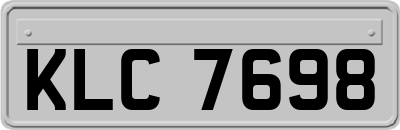 KLC 7698